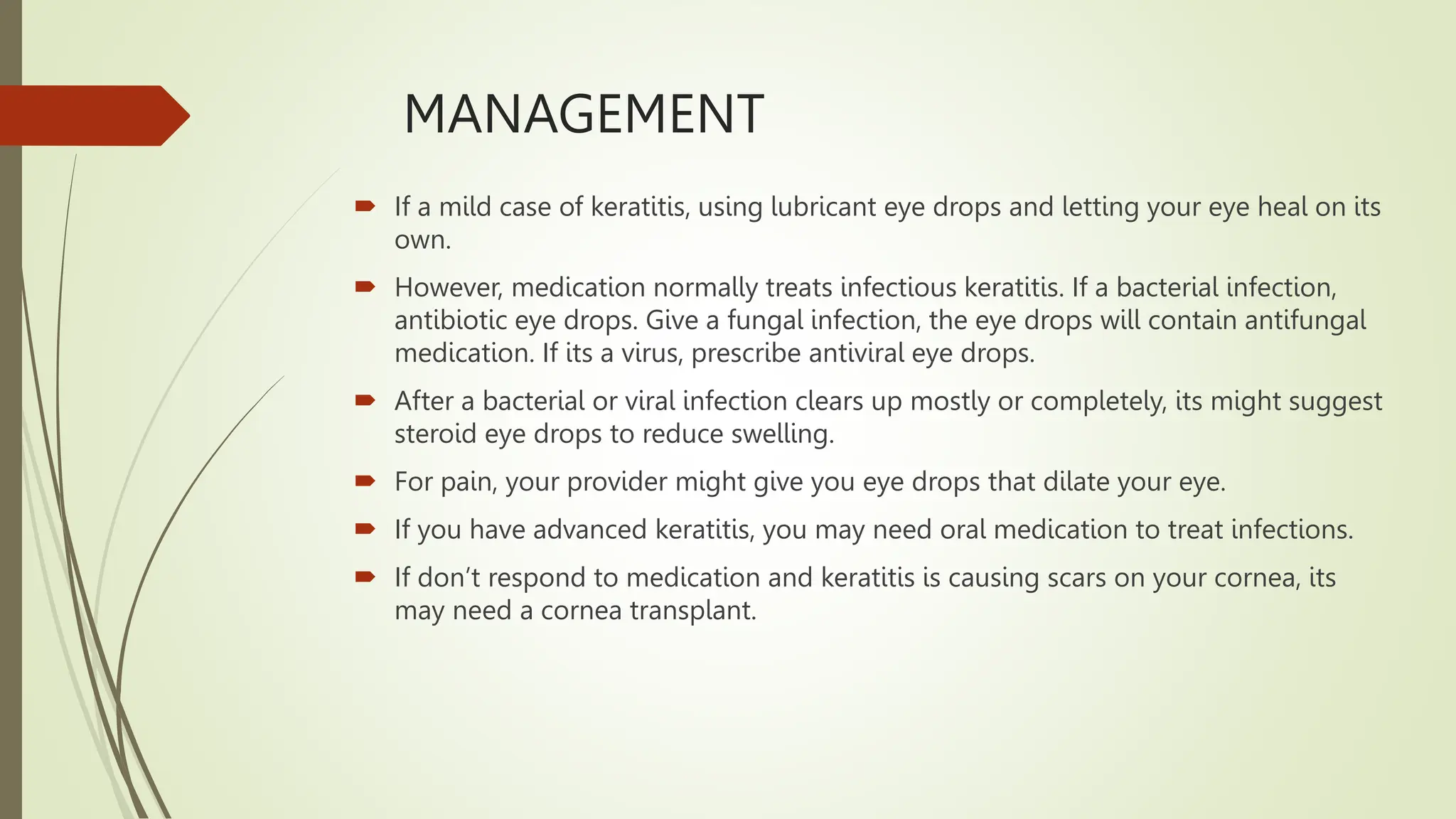 MANAGEMENT

If a mild case of keratitis, using lubricant eye drops and letting your eye heal on its own.

However, medication normally treats infectious keratitis. If a bacterial infection, antibiotic eye drops. Give a fungal infection, the eye drops will contain antifungal medication. If its a virus, prescribe antiviral eye drops.

After a bacterial or viral infection clears up mostly or completely, its might suggest steroid eye drops to reduce swelling.

For pain, your provider might give you eye drops that dilate your eye.

If you have advanced keratitis, you may need oral medication to treat infections.

If don’t respond to medication and keratitis is causing scars on your cornea, its may need a cornea transplant.